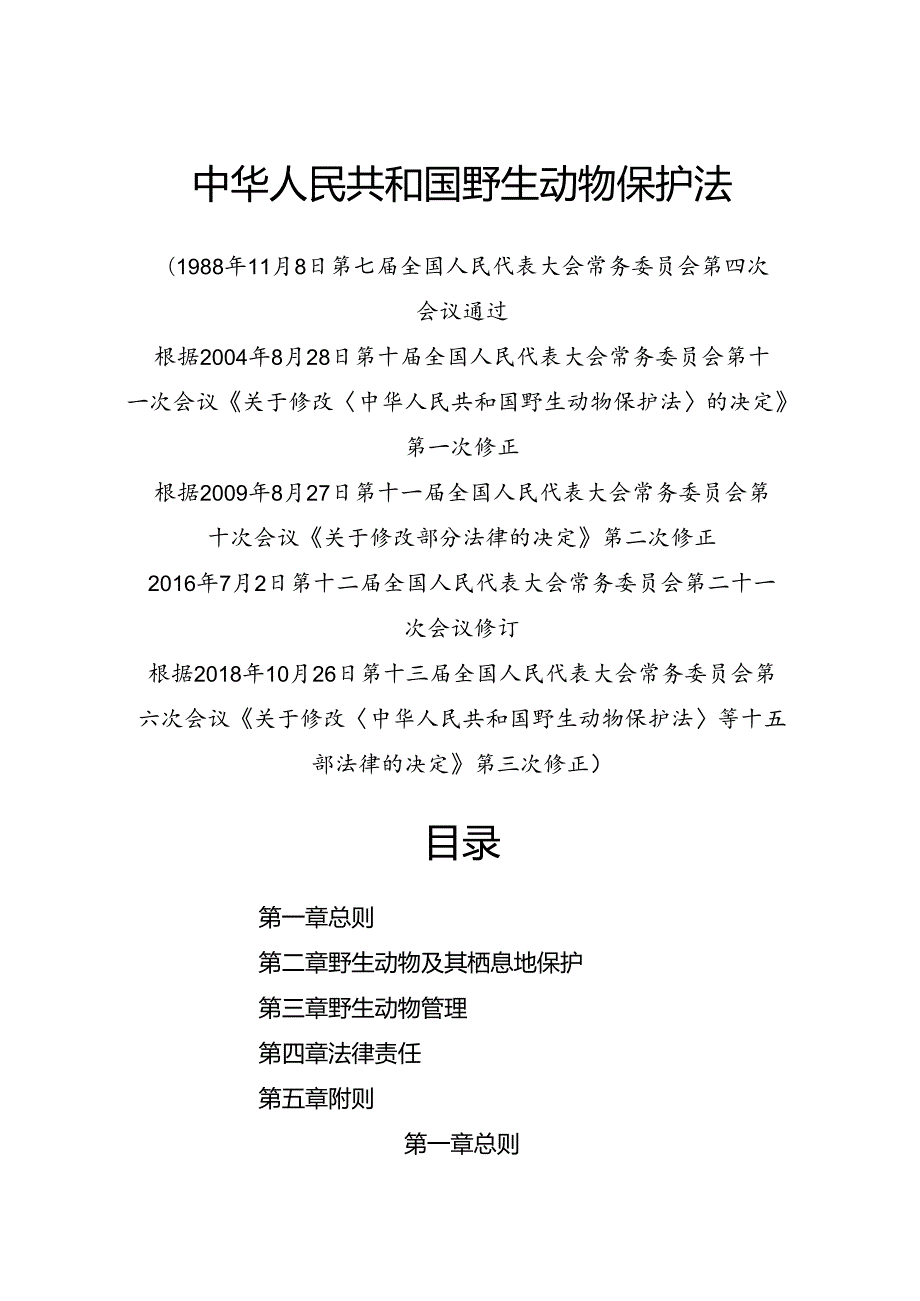 中华人民共和国野生动物保护法

（1988年11月8日第七届全国人民代表大会常务委员会第四次会议通过

根据2004年8月28日第十届全国人民代表大会常务委员会第十一次会议《关于修改〈中华人民共和国野生动物保护法〉的决定》第一次修正

根据2009年8月27日第十一届全国人民代表大会常务委员会第十次会议《关于修改部分法律的决定》第二次修正

2016年7月2日第十二届全国人民代表大会常务委员会第二十一次会议修订

根据2018年10月26日第十三届全国人民代表大会常务委员会第六次会议《关于修改〈中华人民共和国野生动物保护法〉等十五部法律的决定》第三次修正）

目录

第一章总则

第二章野生动物及其栖息地保护

第三章野生动物管理

第四章法律责任

第五章附则

第一章总则